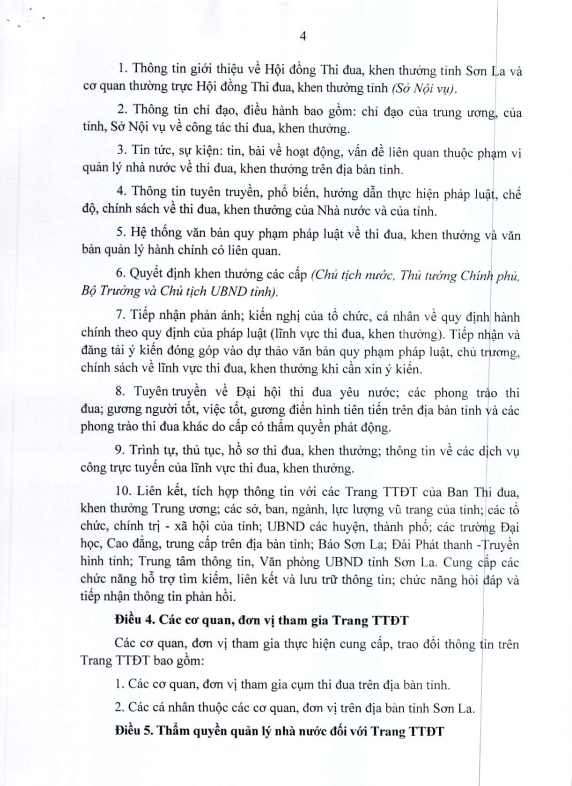 4

1. Thông tin giới thiệu về Hội đồng Thi đua, khen thưởng tỉnh Sơn La và cơ quan thường trực Hội đồng Thi đua, khen thưởng tỉnh (Sở Nội vụ).

2. Thông tin chỉ đạo, điều hành bao gồm: chỉ đạo của trung ương, của tỉnh, Sở Nội vụ về công tác thi đua, khen thưởng.

3. Tin tức, sự kiện: tin, bài về hoạt động, vấn đề liên quan thuộc phạm vi quản lý nhà nước về thi đua, khen thưởng trên địa bàn tỉnh.

4. Thông tin tuyên truyền, phổ biến, hướng dẫn thực hiện pháp luật, chế độ, chính sách về thi đua, khen thưởng của Nhà nước và của tỉnh.

5. Hệ thống văn bản quy phạm pháp luật về thi đua, khen thưởng và văn bản quản lý hành chính có liên quan.

6. Quyết định khen thưởng các cấp (Chủ tịch nước, Thủ tướng Chính phủ, Bộ Trưởng và Chủ tịch UBND tỉnh).

7. Tiếp nhận phản ánh; kiến nghị của tổ chức, cá nhân về quy định hành chính theo quy định của pháp luật (lĩnh vực thi đua, khen thưởng). Tiếp nhận và đăng tải ý kiến đóng góp vào dự thảo văn bản quy phạm pháp luật, chủ trương, chính sách về lĩnh vực thi đua, khen thưởng khi cần xin ý kiến.

8. Tuyên truyền về Đại hội thi đua yêu nước; các phong trào thi đua; gương người tốt, việc tốt, gương điển hình tiên tiến trên địa bàn tỉnh và các phong trào thi đua khác do cấp có thẩm quyền phát động.

9. Trình tự, thủ tục, hồ sơ thi đua, khen thưởng; thông tin về các dịch vụ công trực tuyến của lĩnh vực thi đua, khen thưởng.

10. Liên kết, tích hợp thông tin với các Trang TTĐT của Ban Thi đua, khen thưởng Trung ương; các sở, ban, ngành, lực lượng vũ trang của tỉnh; các tổ chức, chính trị - xã hội của tỉnh; UBND các huyện, thành phố; các trường Đại học, Cao đẳng, trung cấp trên địa bàn tỉnh; Báo Sơn La; Đài Phát thanh -Truyền hình tỉnh; Trung tâm thông tin, Văn phòng UBND tỉnh Sơn La. Cung cấp các chức năng hỗ trợ tìm kiếm, liên kết và lưu trữ thông tin; chức năng hỏi đáp và tiếp nhận thông tin phản hồi.

Điều 4. Các cơ quan, đơn vị tham gia Trang TTĐT

Các cơ quan, đơn vị tham gia thực hiện cung cấp, trao đổi thông tin trên Trang TTĐT bao gồm:

1. Các cơ quan, đơn vị tham gia cụm thi đua trên địa bàn tỉnh.

2. Các cá nhân thuộc các cơ quan, đơn vị trên địa bàn tỉnh Sơn La.

Điều 5. Thẩm quyền quản lý nhà nước đối với Trang TTĐT